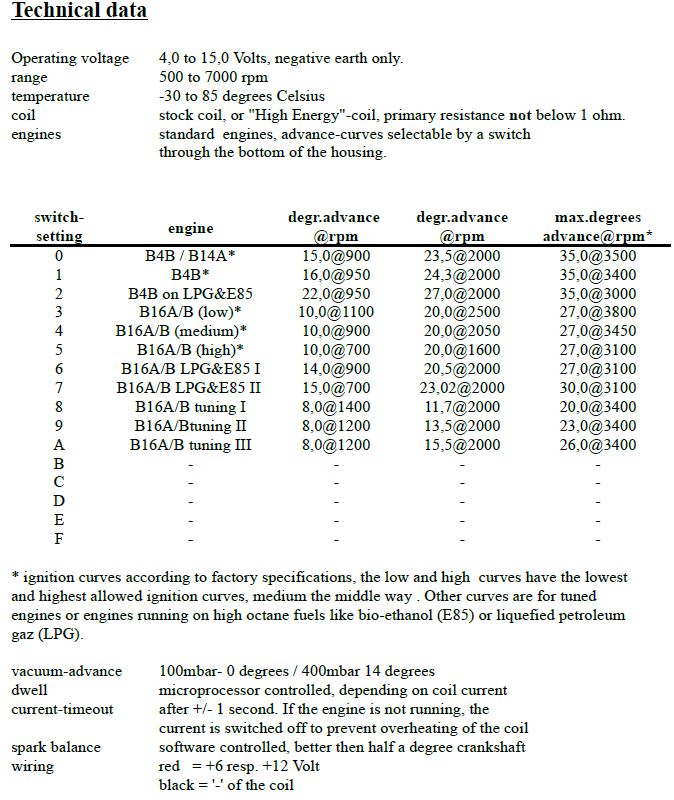 Technical data

Operating voltage 4,0 to 15,0 Volts, negative earth only.
range 500 to 7000 rpm
temperature -30 to 85 degrees Celsius
coil stock coil, or "High Energy"-coil, primary resistance not below 1 ohm.
engines standard engines, advance-curves selectable by a switch through the bottom of the housing.

| switch-setting | engine | degr.advance @rpm | degr.advance @rpm | max.degrees advance@rpm* |
|---|---|---|---|---|
| 0 | B4B / B14A* | 15,0@900 | 23,5@2000 | 35,0@3500 |
| 1 | B4B* | 16,0@950 | 24,3@2000 | 35,0@3400 |
| 2 | B4B on LPG&E85 | 22,0@950 | 27,0@2000 | 35,0@3000 |
| 3 | B16A/B (low)* | 10,0@1100 | 20,0@2500 | 27,0@3800 |
| 4 | B16A/B (medium)* | 10,0@900 | 20,0@2050 | 27,0@3450 |
| 5 | B16A/B (high)* | 10,0@700 | 20,0@1600 | 27,0@3100 |
| 6 | B16A/B LPG&E85 I | 14,0@900 | 20,5@2000 | 27,0@3100 |
| 7 | B16A/B LPG&E85 II | 15,0@700 | 23,02@2000 | 30,0@3100 |
| 8 | B16A/B tuning I | 8,0@1400 | 11,7@2000 | 20,0@3400 |
| 9 | B16A/Btuning II | 8,0@1200 | 13,5@2000 | 23,0@3400 |
| A | B16A/B tuning III | 8,0@1200 | 15,5@2000 | 26,0@3400 |
| B | - | - | - | - |
| C | - | - | - | - |
| D | - | - | - | - |
| E | - | - | - | - |
| F | - | - | - | - |

* ignition curves according to factory specifications, the low and high curves have the lowest and highest allowed ignition curves, medium the middle way . Other curves are for tuned engines or engines running on high octane fuels like bio-ethanol (E85) or liquefied petroleum gaz (LPG).

vacuum-advance 100mbar- 0 degrees / 400mbar 14 degrees
dwell microprocessor controlled, depending on coil current
current-timeout after +/- 1 second. If the engine is not running, the current is switched off to prevent overheating of the coil
spark balance software controlled, better then half a degree crankshaft
wiring red = +6 resp. +12 Volt
black = '-' of the coil